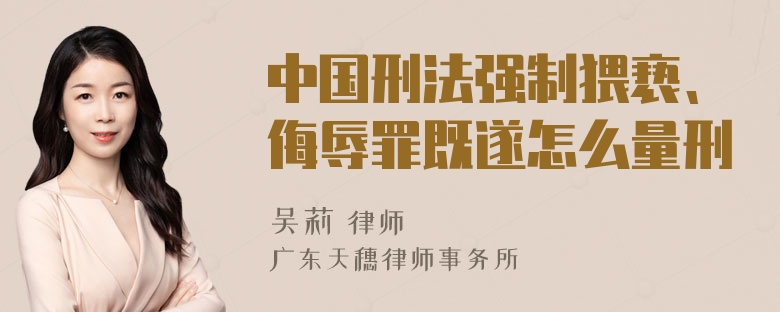 中国刑法强制猥亵、侮辱罪既遂怎么量刑

吴莉 律师

广东天穗律师事务所